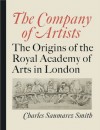 The Company of Artists

The Origins of the Royal Academy of Arts in London

Charles Saumarez Smith